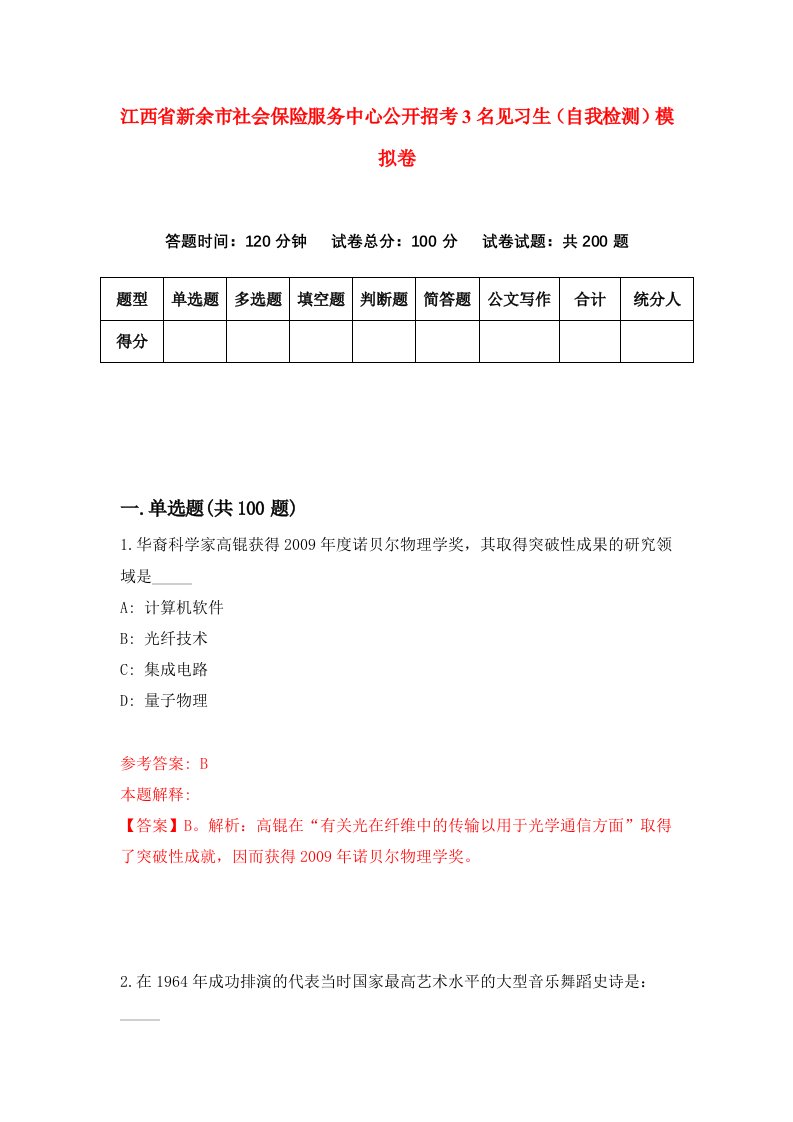 江西省新余市社会保险服务中心公开招考3名见习生（自我检测）模拟卷

答题时间：120分钟　试卷总分：100分　试卷试题：共200题

| 题型 | 单选题 | 多选题 | 填空题 | 判断题 | 简答题 | 公文写作 | 合计 | 统分人 |
|---|---|---|---|---|---|---|---|---|
| 得分 | | | | | | | | |

一.单选题(共100题)

1.华裔科学家高锟获得2009年度诺贝尔物理学奖，其取得突破性成果的研究领域是_____

A: 计算机软件

B: 光纤技术

C: 集成电路

D: 量子物理

参考答案: B

本题解释:

【答案】B。解析：高锟在“有关光在纤维中的传输以用于光学通信方面”取得了突破性成就，因而获得2009年诺贝尔物理学奖。

2.在1964年成功排演的代表当时国家最高艺术水平的大型音乐舞蹈史诗是：_____